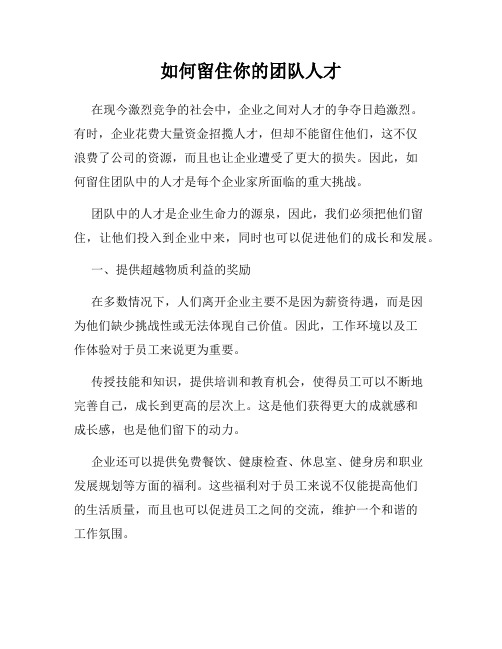 如何留住你的团队人才

在现今激烈竞争的社会中，企业之间对人才的争夺日趋激烈。有时，企业花费大量资金招揽人才，但却不能留住他们，这不仅浪费了公司的资源，而且也让企业遭受了更大的损失。因此，如何留住团队中的人才是每个企业家所面临的重大挑战。

团队中的人才是企业生命力的源泉，因此，我们必须把他们留住，让他们投入到企业中来，同时也可以促进他们的成长和发展。

一、提供超越物质利益的奖励

在多数情况下，人们离开企业主要不是因为薪资待遇，而是因为他们缺少挑战性或无法体现自己价值。因此，工作环境以及工作体验对于员工来说更为重要。

传授技能和知识，提供培训和教育机会，使得员工可以不断地完善自己，成长到更高的层次上。这是他们获得更大的成就感和成长感，也是他们留下的动力。

企业还可以提供免费餐饮、健康检查、休息室、健身房和职业发展规划等方面的福利。这些福利对于员工来说不仅能提高他们的生活质量，而且也可以促进员工之间的交流，维护一个和谐的工作氛围。